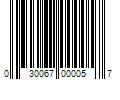 0 30067 00005 7